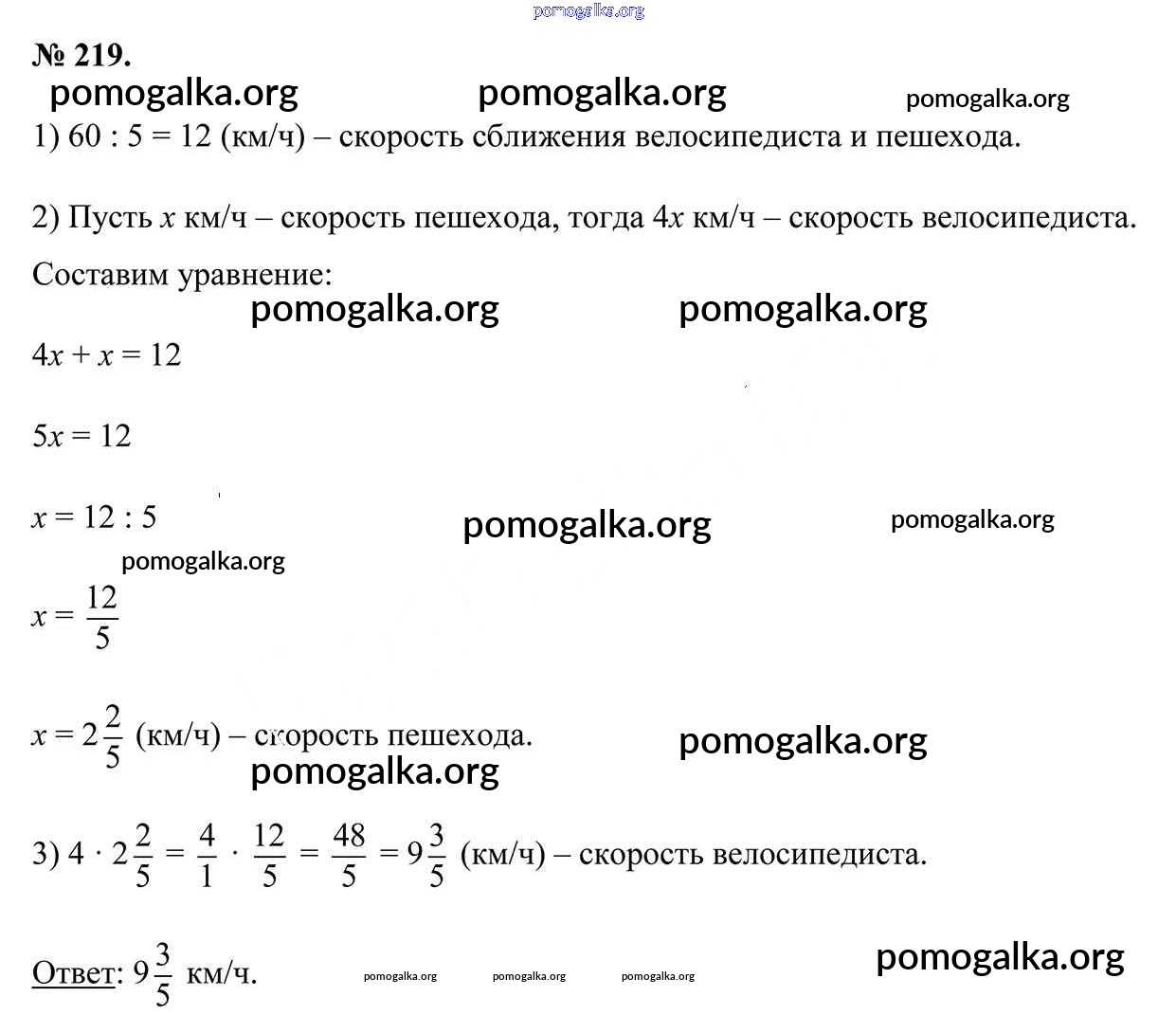 pomogalka.org

№ 219.

pomogalka.org pomogalka.org pomogalka.org

1) 60 : 5 = 12 (км/ч) – скорость сближения велосипедиста и пешехода.

2) Пусть $x$ км/ч – скорость пешехода, тогда $4x$ км/ч – скорость велосипедиста.

Составим уравнение:

pomogalka.org pomogalka.org

$4x + x = 12$

$5x = 12$

$x = 12 : 5$

pomogalka.org pomogalka.org

pomogalka.org

$x = \frac{12}{5}$

$x = 2\frac{2}{5}$ (км/ч) – скорость пешехода.

pomogalka.org

pomogalka.org

3) $4 \cdot 2\frac{2}{5} = \frac{4}{1} \cdot \frac{12}{5} = \frac{48}{5} = 9\frac{3}{5}$ (км/ч) – скорость велосипедиста.

Ответ: $9\frac{3}{5}$ км/ч.

pomogalka.org pomogalka.org pomogalka.org

pomogalka.org